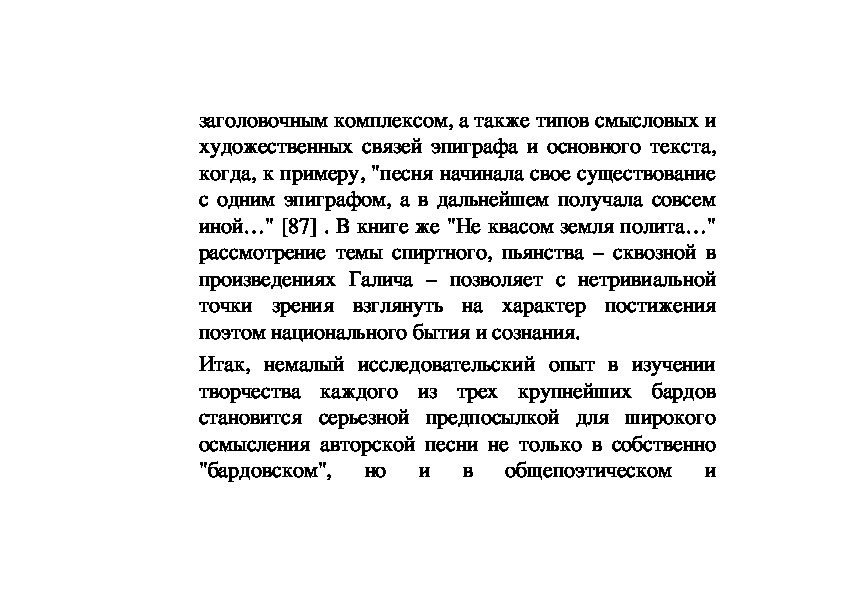 заголовочным комплексом, а также типов смысловых и художественных связей эпиграфа и основного текста, когда, к примеру, "песня начинала свое существование с одним эпиграфом, а в дальнейшем получала совсем иной..." [87] . В книге же "Не квасом земля полита..." рассмотрение темы спиртного, пьянства – сквозной в произведениях Галича – позволяет с нетривиальной точки зрения взглянуть на характер постижения поэтом национального бытия и сознания.

Итак, немалый исследовательский опыт в изучении творчества каждого из трех крупнейших бардов становится серьезной предпосылкой для широкого осмысления авторской песни не только в собственно "бардовском", но и в общепоэтическом и